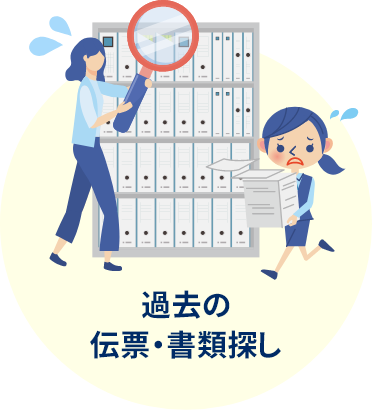 過去の
伝票・書類探し